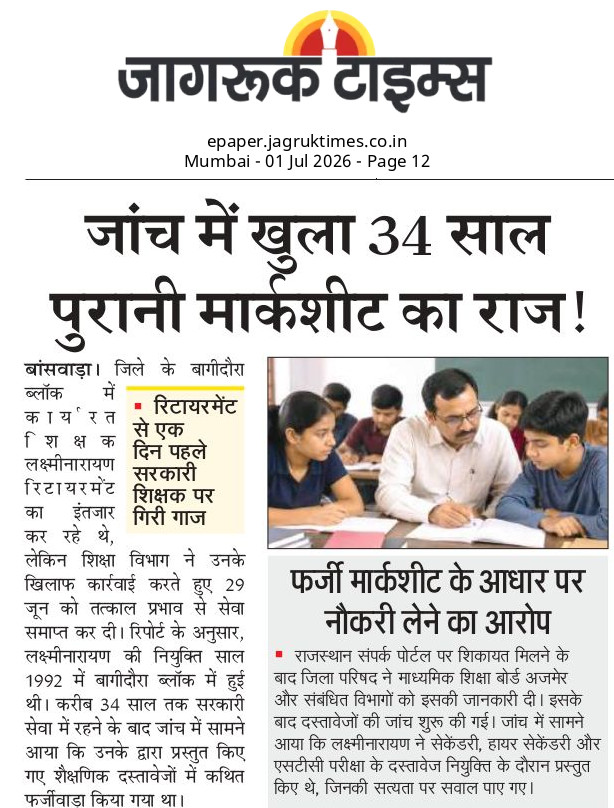 जागरूक टाइम्स

epaper.jagruktimes.co.in
Mumbai - 01 Jul 2026 - Page 12

जांच में खुला 34 साल पुरानी मार्कशीट का राज!

बांसवाड़ा। जिले के बागीदौरा ब्लॉक में कार्यरत शिक्षक लक्ष्मीनारायण रिटायरमेंट का इंतजार कर रहे थे, लेकिन शिक्षा विभाग ने उनके खिलाफ कार्रवाई करते हुए 29 जून को तत्काल प्रभाव से सेवा समाप्त कर दी। रिपोर्ट के अनुसार, लक्ष्मीनारायण की नियुक्ति साल 1992 में बागीदौरा ब्लॉक में हुई थी। करीब 34 साल तक सरकारी सेवा में रहने के बाद जांच में सामने आया कि उनके द्वारा प्रस्तुत किए गए शैक्षणिक दस्तावेजों में कथित फर्जीवाड़ा किया गया था।

रिटायरमेंट से एक दिन पहले सरकारी शिक्षक पर गिरी गाज

फर्जी मार्कशीट के आधार पर नौकरी लेने का आरोप

राजस्थान संपर्क पोर्टल पर शिकायत मिलने के बाद जिला परिषद ने माध्यमिक शिक्षा बोर्ड अजमेर और संबंधित विभागों को इसकी जानकारी दी। इसके बाद दस्तावेजों की जांच शुरू की गई। जांच में सामने आया कि लक्ष्मीनारायण ने सेकेंडरी, हायर सेकेंडरी और एसटीसी परीक्षा के दस्तावेज नियुक्ति के दौरान प्रस्तुत किए थे, जिनकी सत्यता पर सवाल पाए गए।